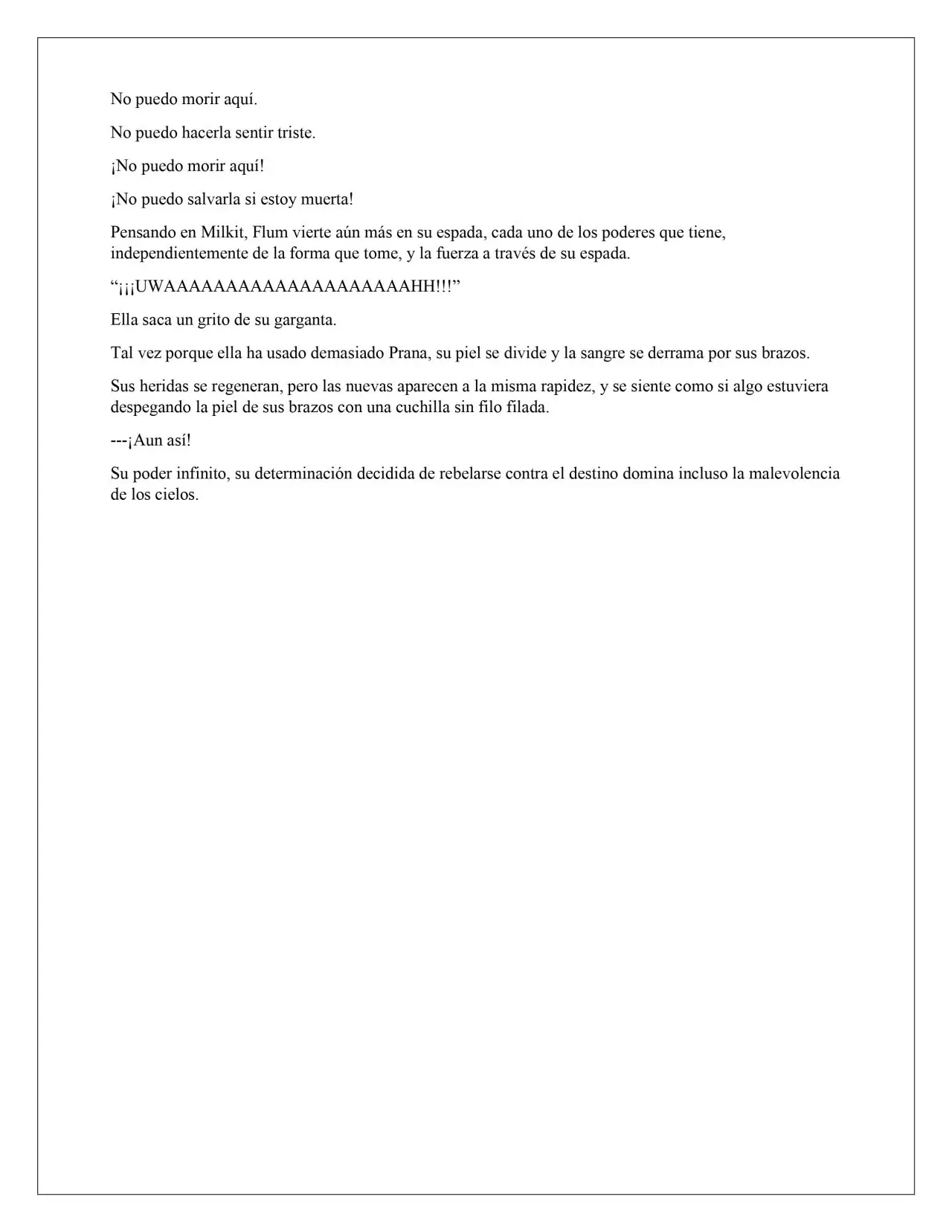 No puedo morir aquí.

No puedo hacerla sentir triste.

¡No puedo morir aquí!

¡No puedo salvarla si estoy muerta!

Pensando en Milkit, Flum vierte aún más en su espada, cada uno de los poderes que tiene, independientemente de la forma que tome, y la fuerza a través de su espada.

“¡¡¡UWAAAAAAAAAAAAAAAAAAAAHH!!!”

Ella saca un grito de su garganta.

Tal vez porque ella ha usado demasiado Prana, su piel se divide y la sangre se derrama por sus brazos.

Sus heridas se regeneran, pero las nuevas aparecen a la misma rapidez, y se siente como si algo estuviera despegando la piel de sus brazos con una cuchilla sin filo filada.

---¡Aun así!

Su poder infinito, su determinación decidida de rebelarse contra el destino domina incluso la malevolencia de los cielos.